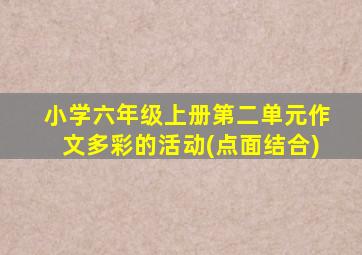 小学六年级上册第二单元作文多彩的活动(点面结合)